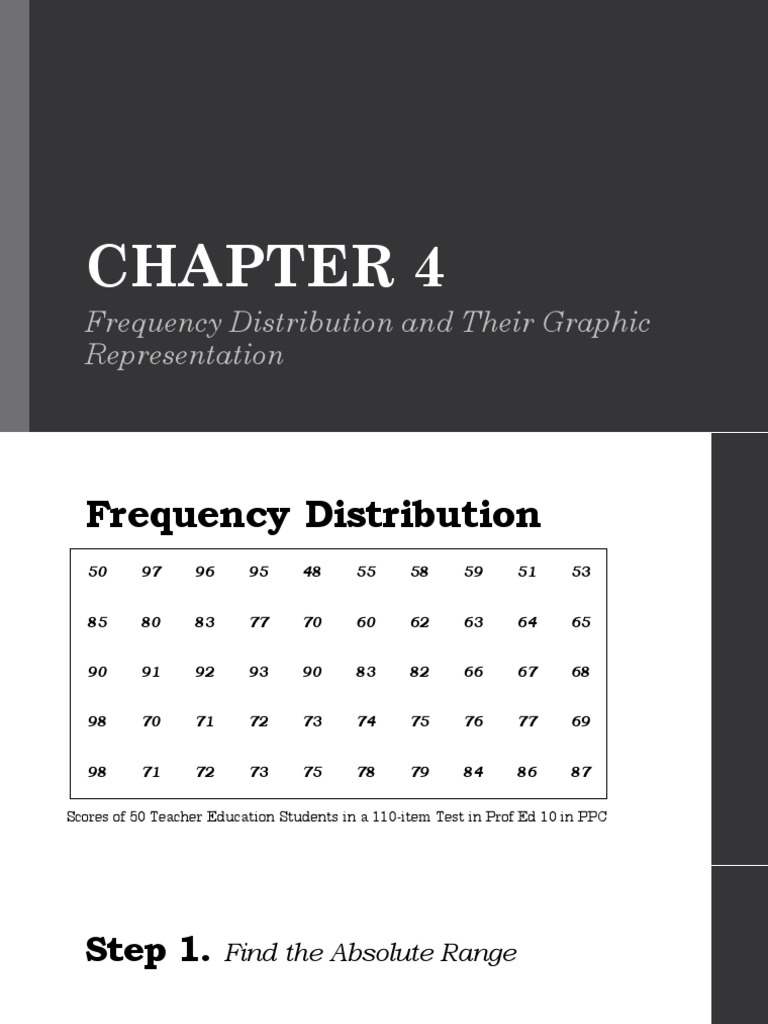 CHAPTER 4

Frequency Distribution and Their Graphic Representation

Frequency Distribution

| 50 | 97 | 96 | 95 | 48 | 55 | 58 | 59 | 51 | 53 |
|---|---|---|---|---|---|---|---|---|---|
| 85 | 80 | 83 | 77 | 70 | 60 | 62 | 63 | 64 | 65 |
| 90 | 91 | 92 | 93 | 90 | 83 | 82 | 66 | 67 | 68 |
| 98 | 70 | 71 | 72 | 73 | 74 | 75 | 76 | 77 | 69 |
| 98 | 71 | 72 | 73 | 75 | 78 | 79 | 84 | 86 | 87 |

Scores of 50 Teacher Education Students in a 110-item Test in Prof Ed 10 in PPC

Step 1. Find the Absolute Range